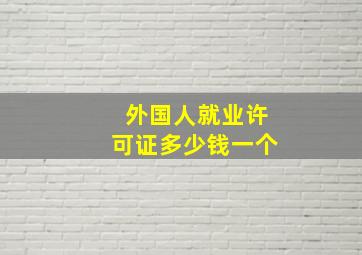 外国人就业许可证多少钱一个